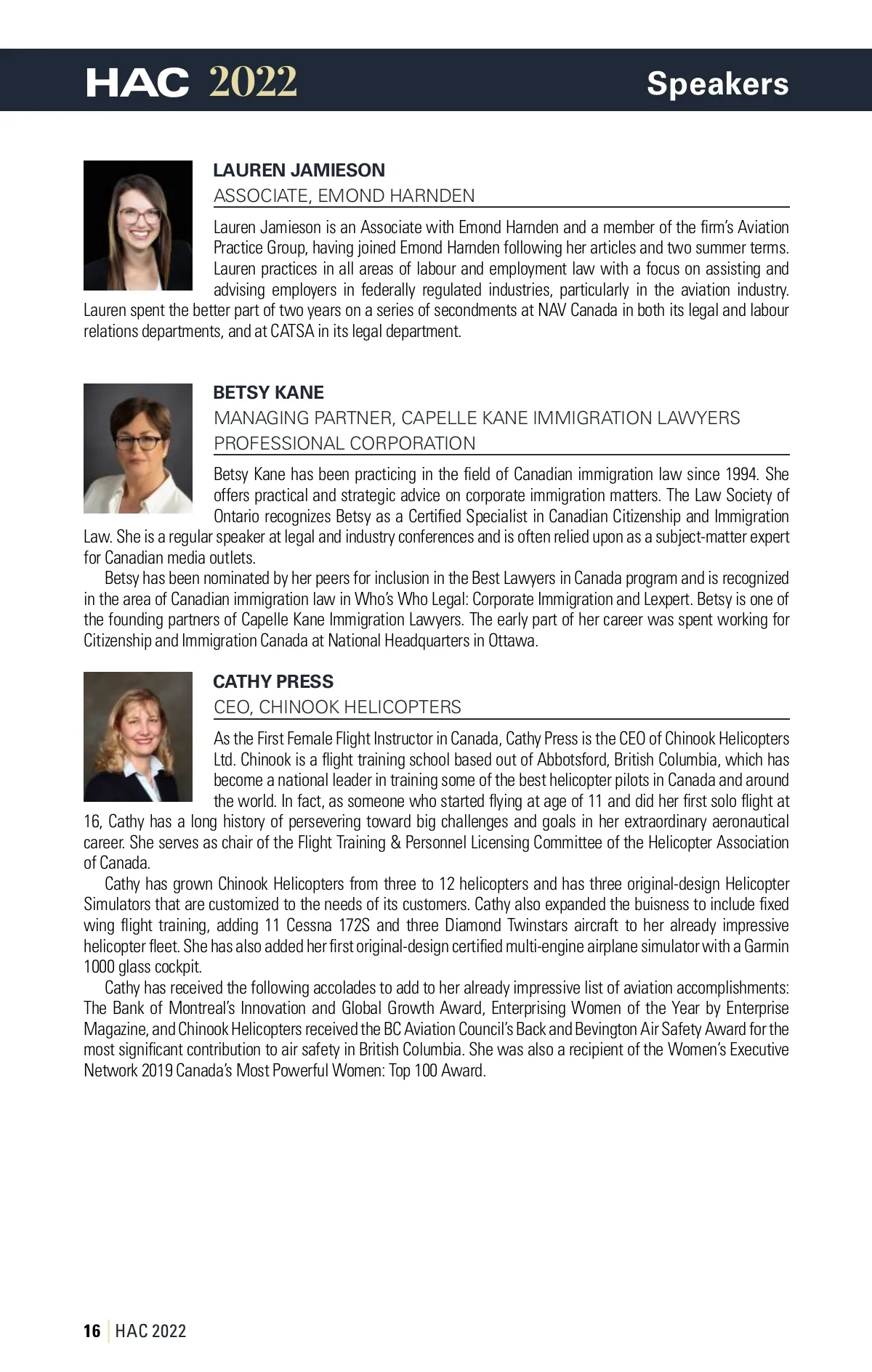 HAC 2022

Speakers

LAUREN JAMIESON

ASSOCIATE, EMOND HARNDEN

Lauren Jamieson is an Associate with Emond Harnden and a member of the firm's Aviation Practice Group, having joined Emond Harnden following her articles and two summer terms. Lauren practices in all areas of labour and employment law with a focus on assisting and advising employers in federally regulated industries, particularly in the aviation industry. Lauren spent the better part of two years on a series of secondments at NAV Canada in both its legal and labour relations departments, and at CATSA in its legal department.

BETSY KANE

MANAGING PARTNER, CAPELLE KANE IMMIGRATION LAWYERS PROFESSIONAL CORPORATION

Betsy Kane has been practicing in the field of Canadian immigration law since 1994. She offers practical and strategic advice on corporate immigration matters. The Law Society of Ontario recognizes Betsy as a Certified Specialist in Canadian Citizenship and Immigration Law. She is a regular speaker at legal and industry conferences and is often relied upon as a subject-matter expert for Canadian media outlets.

Betsy has been nominated by her peers for inclusion in the Best Lawyers in Canada program and is recognized in the area of Canadian immigration law in Who's Who Legal: Corporate Immigration and Lexpert. Betsy is one of the founding partners of Capelle Kane Immigration Lawyers. The early part of her career was spent working for Citizenship and Immigration Canada at National Headquarters in Ottawa.

CATHY PRESS

CEO, CHINOOK HELICOPTERS

As the First Female Flight Instructor in Canada, Cathy Press is the CEO of Chinook Helicopters Ltd. Chinook is a flight training school based out of Abbotsford, British Columbia, which has become a national leader in training some of the best helicopter pilots in Canada and around the world. In fact, as someone who started flying at age of 11 and did her first solo flight at 16, Cathy has a long history of persevering toward big challenges and goals in her extraordinary aeronautical career. She serves as chair of the Flight Training & Personnel Licensing Committee of the Helicopter Association of Canada.

Cathy has grown Chinook Helicopters from three to 12 helicopters and has three original-design Helicopter Simulators that are customized to the needs of its customers. Cathy also expanded the buisness to include fixed wing flight training, adding 11 Cessna 172S and three Diamond Twinstars aircraft to her already impressive helicopter fleet. She has also added her first original-design certified multi-engine airplane simulator with a Garmin 1000 glass cockpit.

Cathy has received the following accolades to add to her already impressive list of aviation accomplishments: The Bank of Montreal's Innovation and Global Growth Award, Enterprising Women of the Year by Enterprise Magazine, and Chinook Helicopters received the BC Aviation Council's Back and Bevington Air Safety Award for the most significant contribution to air safety in British Columbia. She was also a recipient of the Women's Executive Network 2019 Canada's Most Powerful Women: Top 100 Award.

16 | HAC 2022